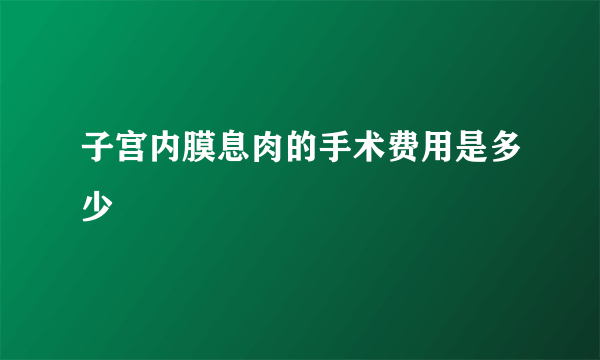 子宫内膜息肉的手术费用是多少